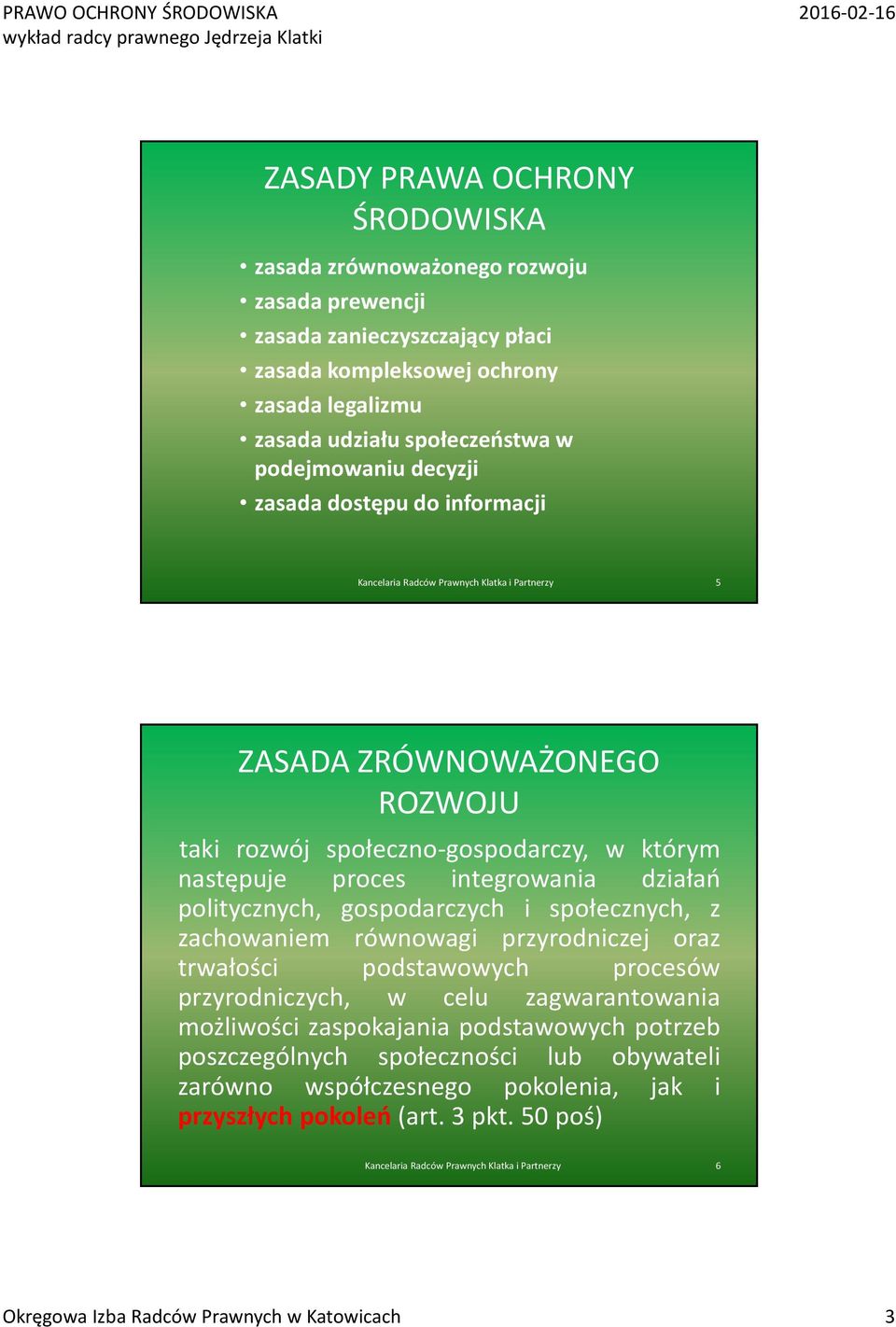 PRAWO OCHRONY ŚRODOWISKA
wykład radcy prawnego Jędrzeja Klatki
2016-02-16

ZASADY PRAWA OCHRONY ŚRODOWISKA

• zasada zrównoważonego rozwoju
• zasada prewencji
• zasada zanieczyszczający płaci
• zasada kompleksowej ochrony
• zasada legalizmu
• zasada udziału społeczeństwa w podejmowaniu decyzji
• zasada dostępu do informacji

Kancelaria Radców Prawnych Klatka i Partnerzy 5

ZASADA ZRÓWNOWAŻONEGO ROZWOJU

taki rozwój społeczno-gospodarczy, w którym następuje proces integrowania działań politycznych, gospodarczych i społecznych, z zachowaniem równowagi przyrodniczej oraz trwałości podstawowych procesów przyrodniczych, w celu zagwarantowania możliwości zaspokajania podstawowych potrzeb poszczególnych społeczności lub obywateli zarówno współczesnego pokolenia, jak i przyszłych pokoleń (art. 3 pkt. 50 poś)

Kancelaria Radców Prawnych Klatka i Partnerzy 6

Okręgowa Izba Radców Prawnych w Katowicach 3